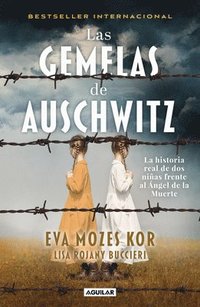 BESTSELLER INTERNACIONAL

Las GEMELAS de AUSCHWITZ

La historia real de dos niñas frente al Ángel de la Muerte

EVA MOZES KOR
LISA ROJANY BUCCIERI

AGUILAR